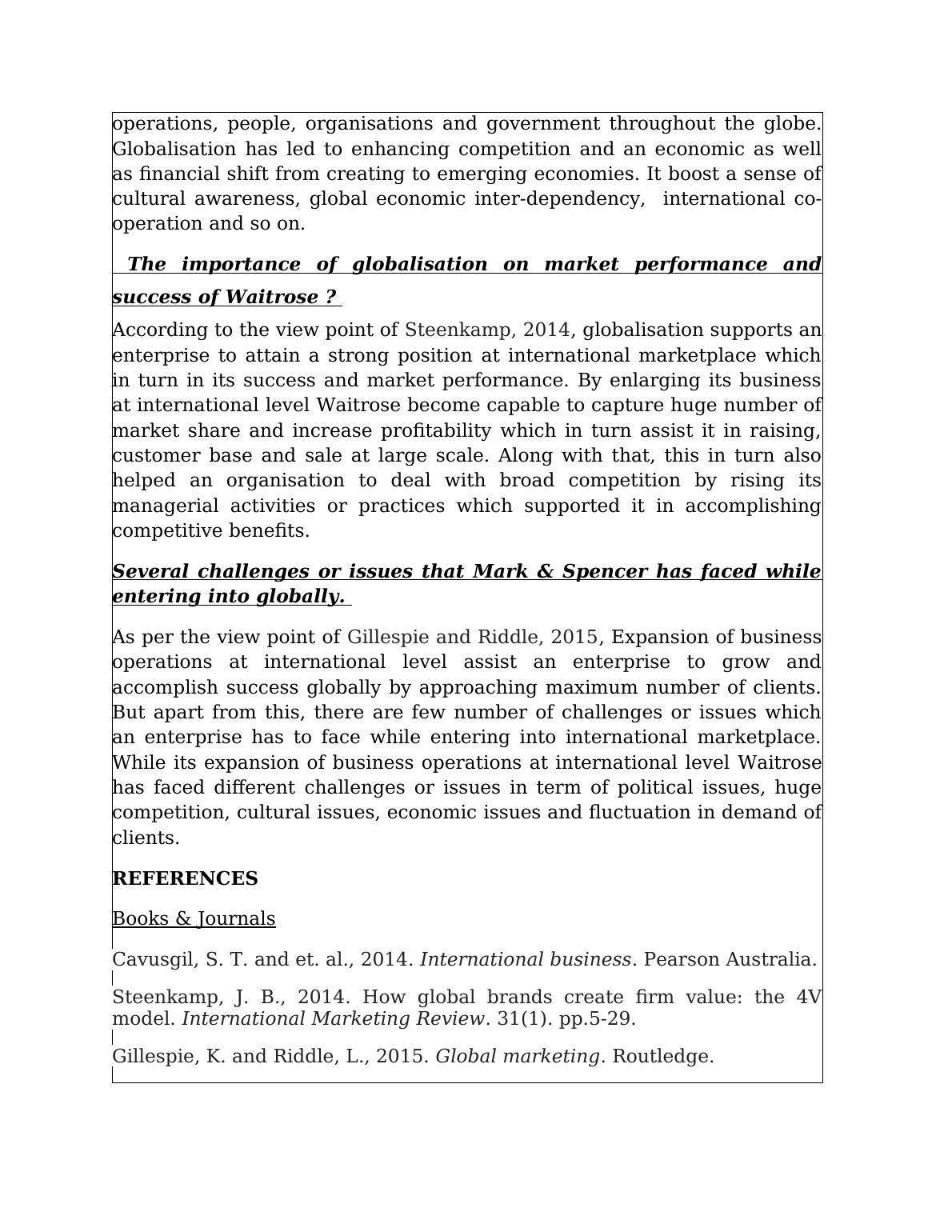 operations, people, organisations and government throughout the globe. Globalisation has led to enhancing competition and an economic as well as financial shift from creating to emerging economies. It boost a sense of cultural awareness, global economic inter-dependency, international co-operation and so on.

The importance of globalisation on market performance and success of Waitrose ?

According to the view point of Steenkamp, 2014, globalisation supports an enterprise to attain a strong position at international marketplace which in turn in its success and market performance. By enlarging its business at international level Waitrose become capable to capture huge number of market share and increase profitability which in turn assist it in raising, customer base and sale at large scale. Along with that, this in turn also helped an organisation to deal with broad competition by rising its managerial activities or practices which supported it in accomplishing competitive benefits.

Several challenges or issues that Mark & Spencer has faced while entering into globally.

As per the view point of Gillespie and Riddle, 2015, Expansion of business operations at international level assist an enterprise to grow and accomplish success globally by approaching maximum number of clients. But apart from this, there are few number of challenges or issues which an enterprise has to face while entering into international marketplace. While its expansion of business operations at international level Waitrose has faced different challenges or issues in term of political issues, huge competition, cultural issues, economic issues and fluctuation in demand of clients.

REFERENCES

Books & Journals

Cavusgil, S. T. and et. al., 2014. International business. Pearson Australia.

Steenkamp, J. B., 2014. How global brands create firm value: the 4V model. International Marketing Review. 31(1). pp.5-29.

Gillespie, K. and Riddle, L., 2015. Global marketing. Routledge.